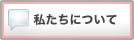 私たちについて